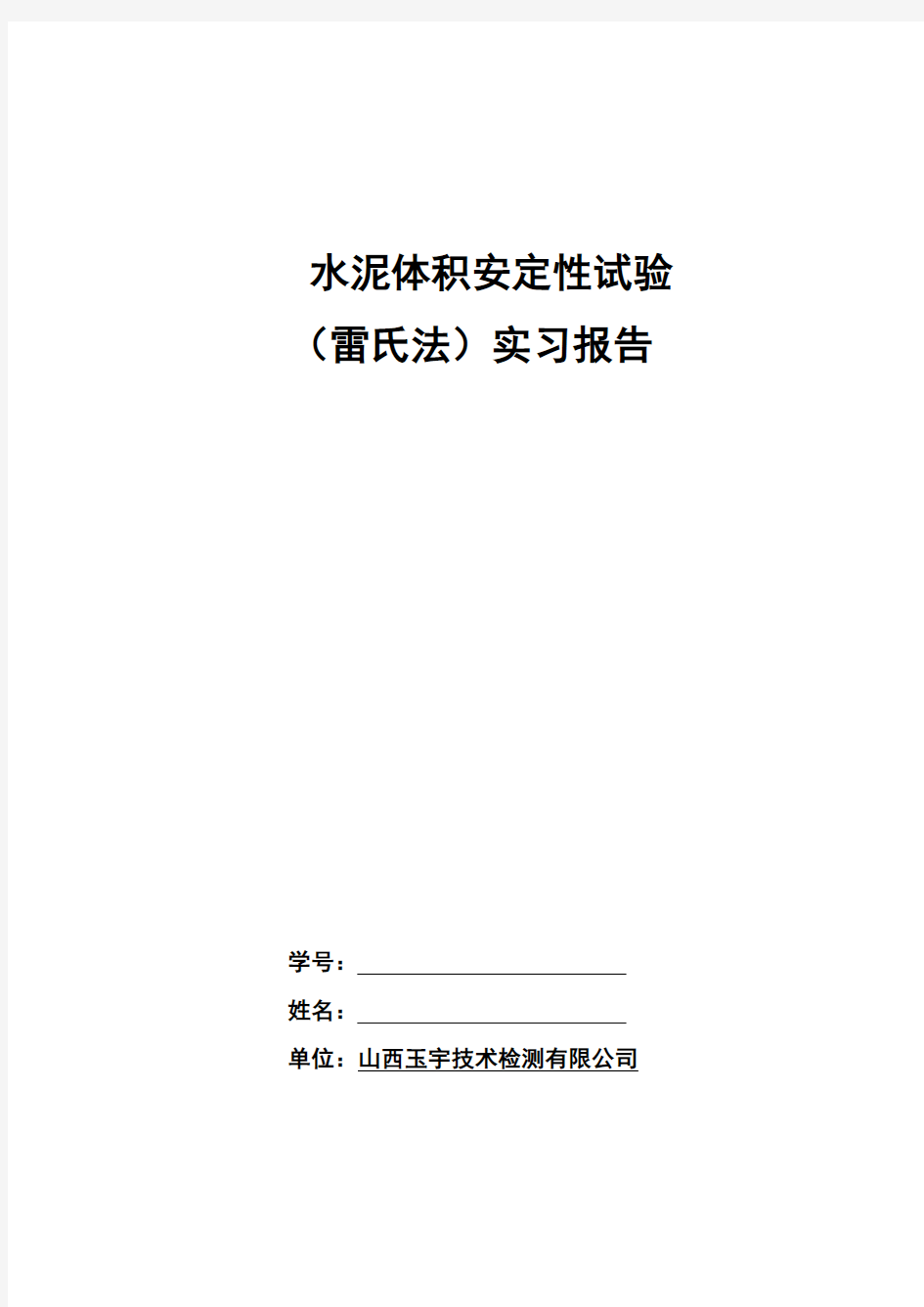 水泥体积安定性试验
（雷氏法）实习报告

学号：

姓名：

单位：山西玉宇技术检测有限公司